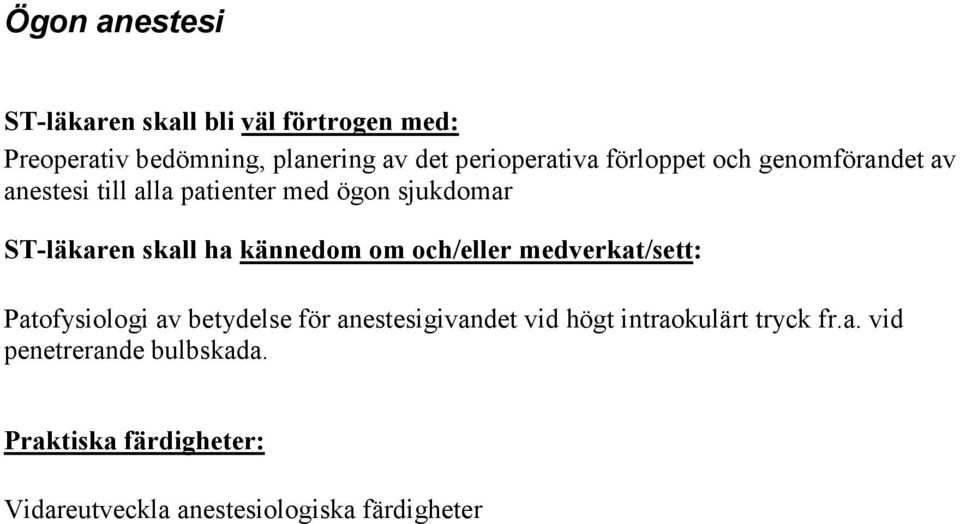 Ögon anestesi

ST-läkaren skall bli väl förtrogen med:

Preoperativ bedömning, planering av det perioperativa förloppet och genomförandet av anestesi till alla patienter med ögon sjukdomar

ST-läkaren skall ha kännedom om och/eller medverkat/sett:

Patofysiologi av betydelse för anestesigivandet vid högt intraokulärt tryck fr.a. vid penetrerande bulbskada.

Praktiska färdigheter:

Vidareutveckla anestesiologiska färdigheter